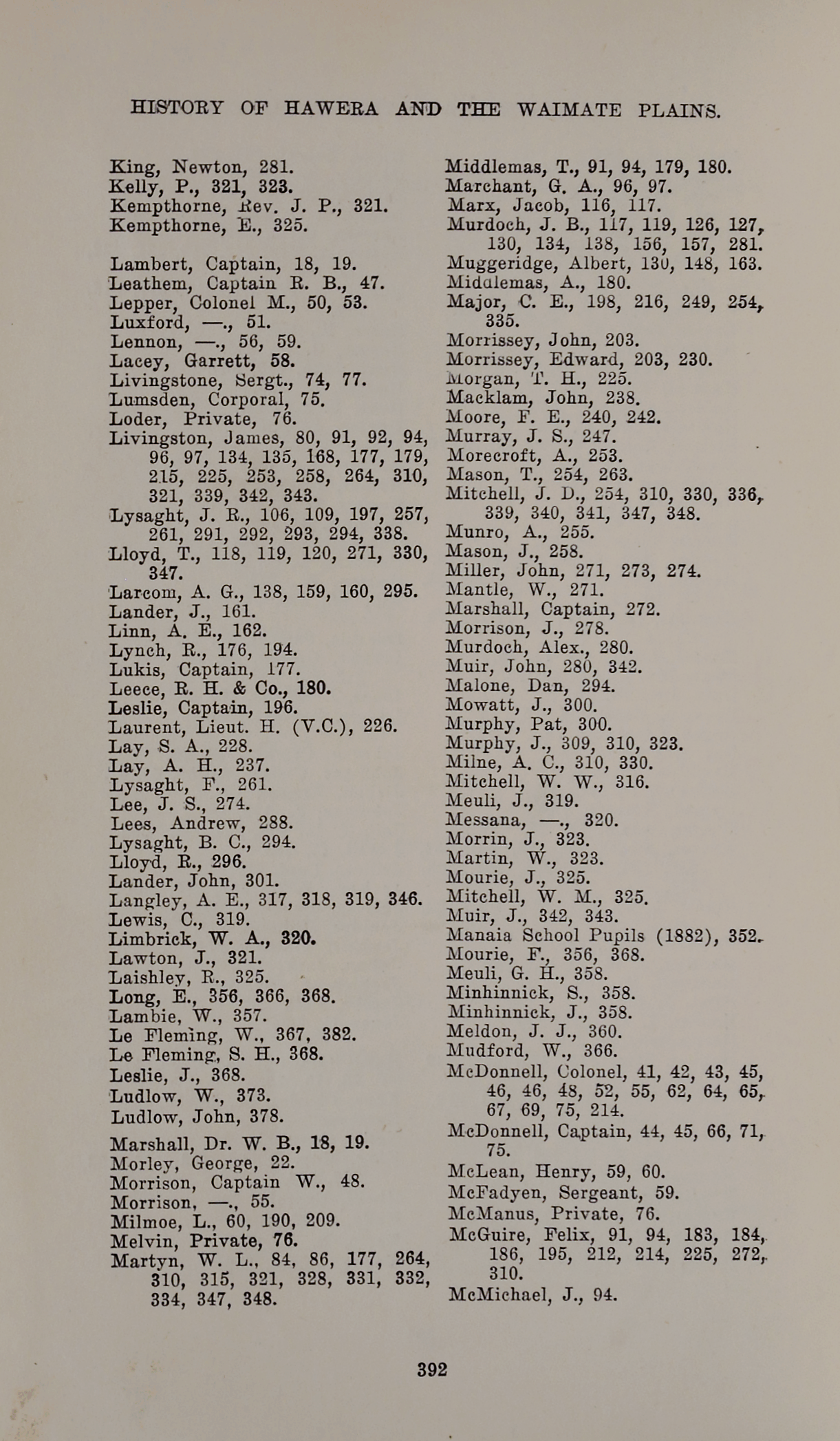 HISTORY OF HAWERA AND THE WAIMATE PLAINS.

King, Newton, 281.
Kelly, P., 321, 323.
Kempthorne, Rev. J. P., 321.
Kempthorne, E., 325.

Lambert, Captain, 18, 19.
Leathem, Captain R. B., 47.
Lepper, Colonel M., 50, 53.
Luxford, —., 51.
Lennon, —., 56, 59.
Lacey, Garrett, 58.
Livingstone, Sergt., 74, 77.
Lumsden, Corporal, 75.
Loder, Private, 76.
Livingston, James, 80, 91, 92, 94, 96, 97, 134, 135, 168, 177, 179, 215, 225, 253, 258, 264, 310, 321, 339, 342, 343.
Lysaght, J. R., 106, 109, 197, 257, 261, 291, 292, 293, 294, 338.
Lloyd, T., 118, 119, 120, 271, 330, 347.
Larcom, A. G., 138, 159, 160, 295.
Lander, J., 161.
Linn, A. E., 162.
Lynch, R., 176, 194.
Lukis, Captain, 177.
Leece, R. H. & Co., 180.
Leslie, Captain, 196.
Laurent, Lieut. H. (V.C.), 226.
Lay, S. A., 228.
Lay, A. H., 237.
Lysaght, F., 261.
Lee, J. S., 274.
Lees, Andrew, 288.
Lysaght, B. C., 294.
Lloyd, R., 296.
Lander, John, 301.
Langley, A. E., 317, 318, 319, 346.
Lewis, C., 319.
Limbrick, W. A., 320.
Lawton, J., 321.
Laishley, R., 325.
Long, E., 356, 366, 368.
Lambie, W., 357.
Le Fleming, W., 367, 382.
Le Fleming, S. H., 368.
Leslie, J., 368.
Ludlow, W., 373.
Ludlow, John, 378.

Marshall, Dr. W. B., 18, 19.
Morley, George, 22.
Morrison, Captain W., 48.
Morrison, —., 55.
Milmoe, L., 60, 190, 209.
Melvin, Private, 76.
Martyn, W. L., 84, 86, 177, 264, 310, 315, 321, 328, 331, 332, 334, 347, 348.

Middlemas, T., 91, 94, 179, 180.
Marchant, G. A., 96, 97.
Marx, Jacob, 116, 117.
Murdoch, J. B., 117, 119, 126, 127, 130, 134, 138, 156, 157, 281.
Muggeridge, Albert, 130, 148, 163.
Middlemas, A., 180.
Major, C. E., 198, 216, 249, 254, 335.
Morrissey, John, 203.
Morrissey, Edward, 203, 230.
Morgan, T. H., 225.
Macklam, John, 238.
Moore, F. E., 240, 242.
Murray, J. S., 247.
Morecroft, A., 253.
Mason, T., 254, 263.
Mitchell, J. D., 254, 310, 330, 336, 339, 340, 341, 347, 348.
Munro, A., 255.
Mason, J., 258.
Miller, John, 271, 273, 274.
Mantle, W., 271.
Marshall, Captain, 272.
Morrison, J., 278.
Murdoch, Alex., 280.
Muir, John, 280, 342.
Malone, Dan, 294.
Mowatt, J., 300.
Murphy, Pat, 300.
Murphy, J., 309, 310, 323.
Milne, A. C., 310, 330.
Mitchell, W. W., 316.
Meuli, J., 319.
Messana, —., 320.
Morrin, J., 323.
Martin, W., 323.
Mourie, J., 325.
Mitchell, W. M., 325.
Muir, J., 342, 343.
Manaia School Pupils (1882), 352.
Mourie, F., 356, 368.
Meuli, G. H., 358.
Minhinnick, S., 358.
Minhinnick, J., 358.
Meldon, J. J., 360.
Mudford, W., 366.
McDonnell, Colonel, 41, 42, 43, 45, 46, 46, 48, 52, 55, 62, 64, 65, 67, 69, 75, 214.
McDonnell, Captain, 44, 45, 66, 71, 75.
McLean, Henry, 59, 60.
McFadyen, Sergeant, 59.
McManus, Private, 76.
McGuire, Felix, 91, 94, 183, 184, 186, 195, 212, 214, 225, 272, 310.
McMichael, J., 94.

392